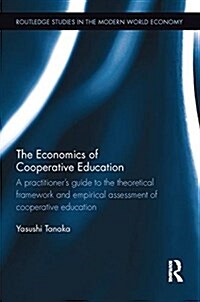 ROUTLEDGE STUDIES IN THE MODERN WORLD ECONOMY

The Economics of Cooperative Education

A practitioner's guide to the theoretical framework and empirical assessment of cooperative education

Yasushi Tanaka

R